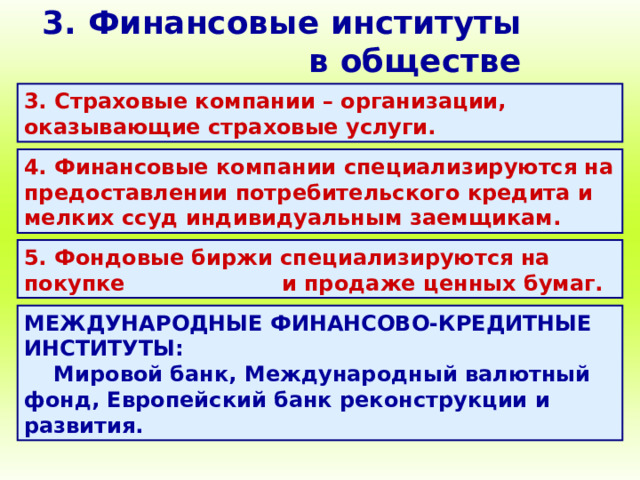 3. Финансовые институты в обществе

3. Страховые компании – организации, оказывающие страховые услуги.

4. Финансовые компании специализируются на предоставлении потребительского кредита и мелких ссуд индивидуальным заемщикам.

5. Фондовые биржи специализируются на покупке и продаже ценных бумаг.

МЕЖДУНАРОДНЫЕ ФИНАНСОВО-КРЕДИТНЫЕ ИНСТИТУТЫ:
Мировой банк, Международный валютный фонд, Европейский банк реконструкции и развития.